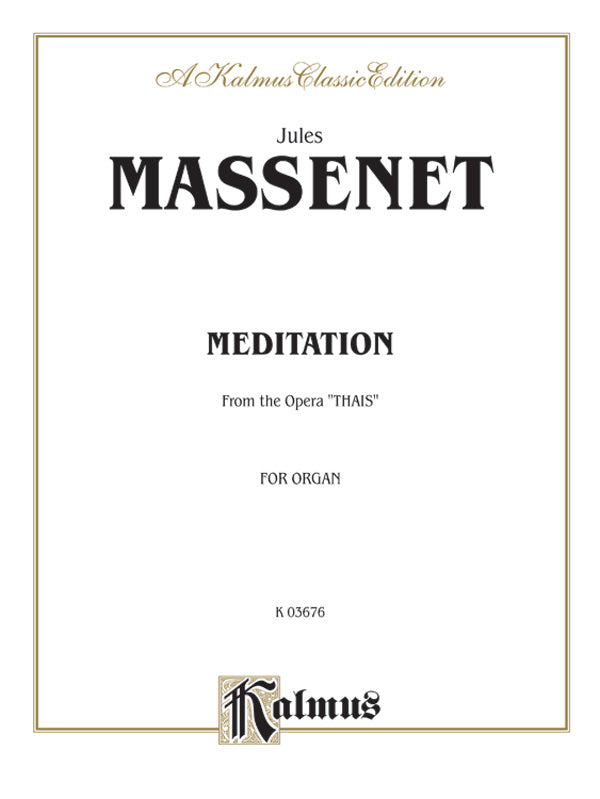 A Kalmus Classic Edition

Jules
MASSENET

MEDITATION

From the Opera "THAIS"

FOR ORGAN

K 03676

Kalmus